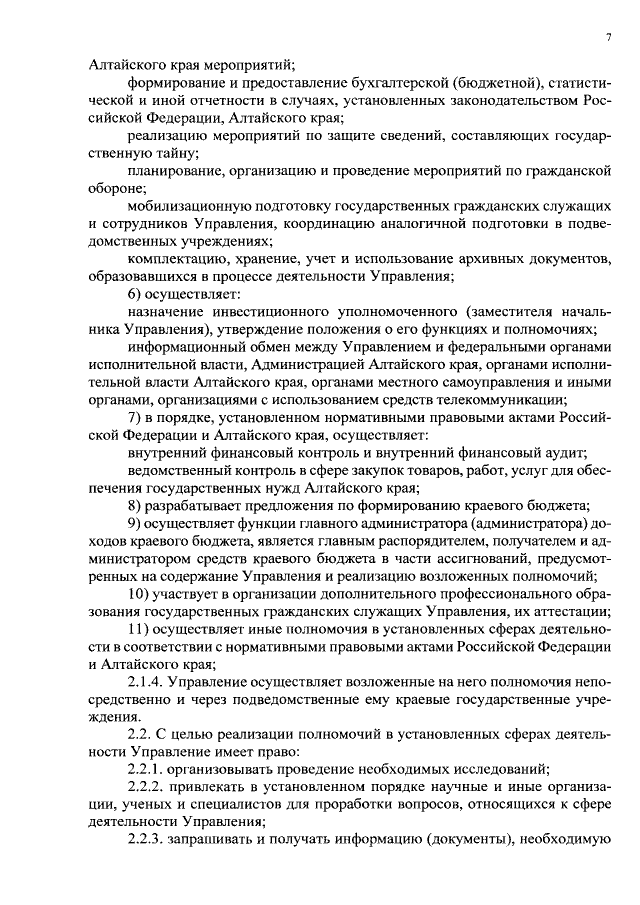 7

Алтайского края мероприятий;

формирование и предоставление бухгалтерской (бюджетной), статистической и иной отчетности в случаях, установленных законодательством Российской Федерации, Алтайского края;

реализацию мероприятий по защите сведений, составляющих государственную тайну;

планирование, организацию и проведение мероприятий по гражданской обороне;

мобилизационную подготовку государственных гражданских служащих и сотрудников Управления, координацию аналогичной подготовки в подведомственных учреждениях;

комплектацию, хранение, учет и использование архивных документов, образовавшихся в процессе деятельности Управления;

6) осуществляет:

назначение инвестиционного уполномоченного (заместителя начальника Управления), утверждение положения о его функциях и полномочиях;

информационный обмен между Управлением и федеральными органами исполнительной власти, Администрацией Алтайского края, органами исполнительной власти Алтайского края, органами местного самоуправления и иными органами, организациями с использованием средств телекоммуникации;

7) в порядке, установленном нормативными правовыми актами Российской Федерации и Алтайского края, осуществляет:

внутренний финансовый контроль и внутренний финансовый аудит;

ведомственный контроль в сфере закупок товаров, работ, услуг для обеспечения государственных нужд Алтайского края;

8) разрабатывает предложения по формированию краевого бюджета;

9) осуществляет функции главного администратора (администратора) доходов краевого бюджета, является главным распорядителем, получателем и администратором средств краевого бюджета в части ассигнований, предусмотренных на содержание Управления и реализацию возложенных полномочий;

10) участвует в организации дополнительного профессионального образования государственных гражданских служащих Управления, их аттестации;

11) осуществляет иные полномочия в установленных сферах деятельности в соответствии с нормативными правовыми актами Российской Федерации и Алтайского края;

2.1.4. Управление осуществляет возложенные на него полномочия непосредственно и через подведомственные ему краевые государственные учреждения.

2.2. С целью реализации полномочий в установленных сферах деятельности Управление имеет право:

2.2.1. организовывать проведение необходимых исследований;

2.2.2. привлекать в установленном порядке научные и иные организации, ученых и специалистов для проработки вопросов, относящихся к сфере деятельности Управления;

2.2.3. запрашивать и получать информацию (документы), необходимую